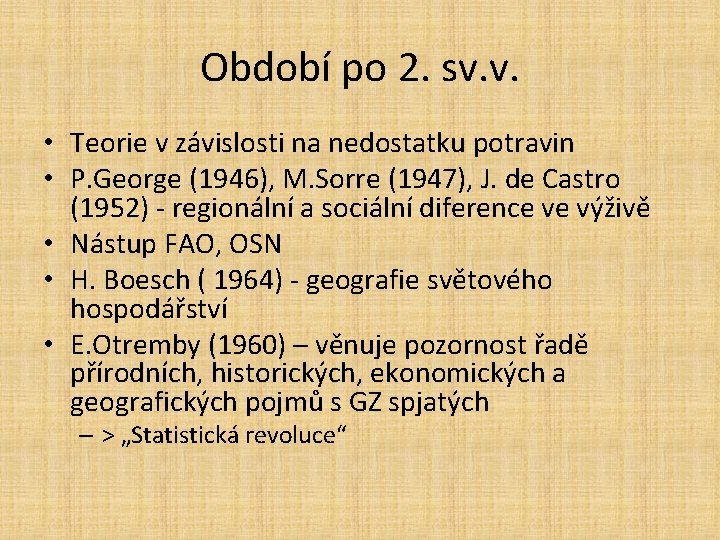 Období po 2. sv.v.

• Teorie v závislosti na nedostatku potravin
• P.George (1946), M.Sorre (1947), J. de Castro (1952) - regionální a sociální diference ve výživě
• Nástup FAO, OSN
• H. Boesch ( 1964) - geografie světového hospodářství
• E.Otremby (1960) – věnuje pozornost řadě přírodních, historických, ekonomických a geografických pojmů s GZ spjatých
– > „Statistická revoluce“